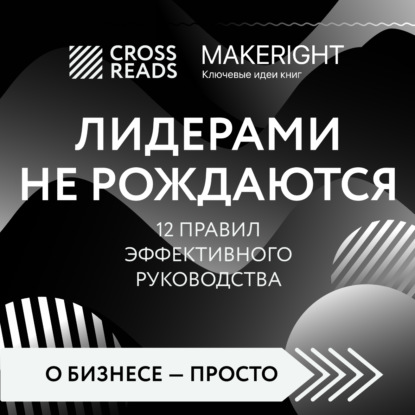 CROSS READS

MAKERIGHT
Ключевые идеи книг

ЛИДЕРАМИ НЕ РОЖДАЮТСЯ

12 ПРАВИЛ ЭФФЕКТИВНОГО РУКОВОДСТВА

О БИЗНЕСЕ — ПРОСТО